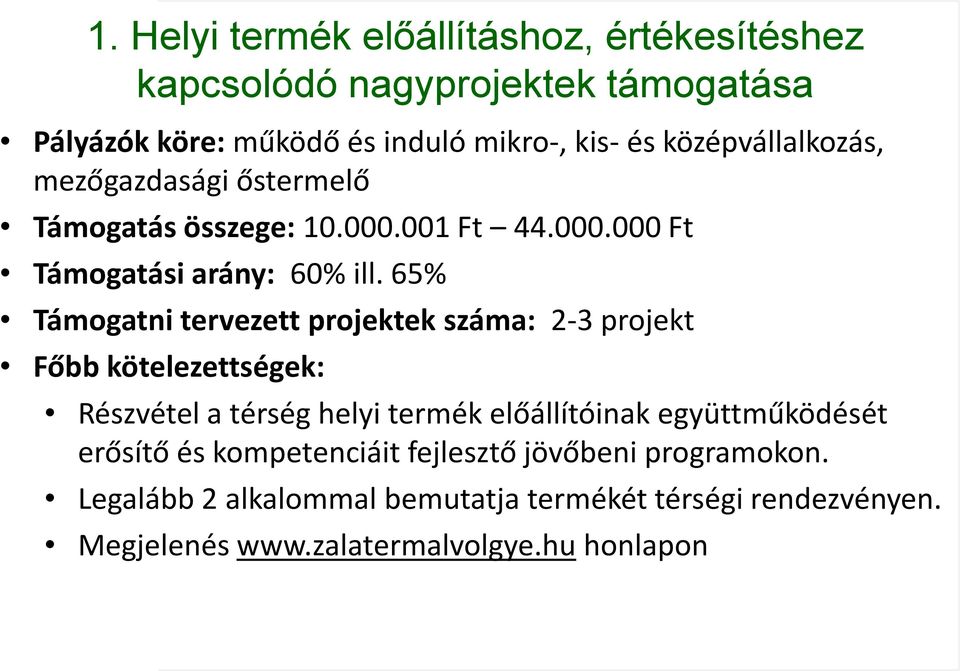 1. Helyi termék előállításhoz, értékesítéshez kapcsolódó nagyprojektek támogatása

• Pályázók köre: működő és induló mikro-, kis- és középvállalkozás, mezőgazdasági őstermelő
• Támogatás összege: 10.000.001 Ft – 44.000.000 Ft
• Támogatási arány: 60% ill. 65%
• Támogatni tervezett projektek száma: 2-3 projekt
• Főbb kötelezettségek:
  • Részvétel a térség helyi termék előállítóinak együttműködését erősítő és kompetenciáit fejlesztő jövőbeni programokon.
  • Legalább 2 alkalommal bemutatja termékét térségi rendezvényen.
  • Megjelenés www.zalatermalvolgye.hu honlapon